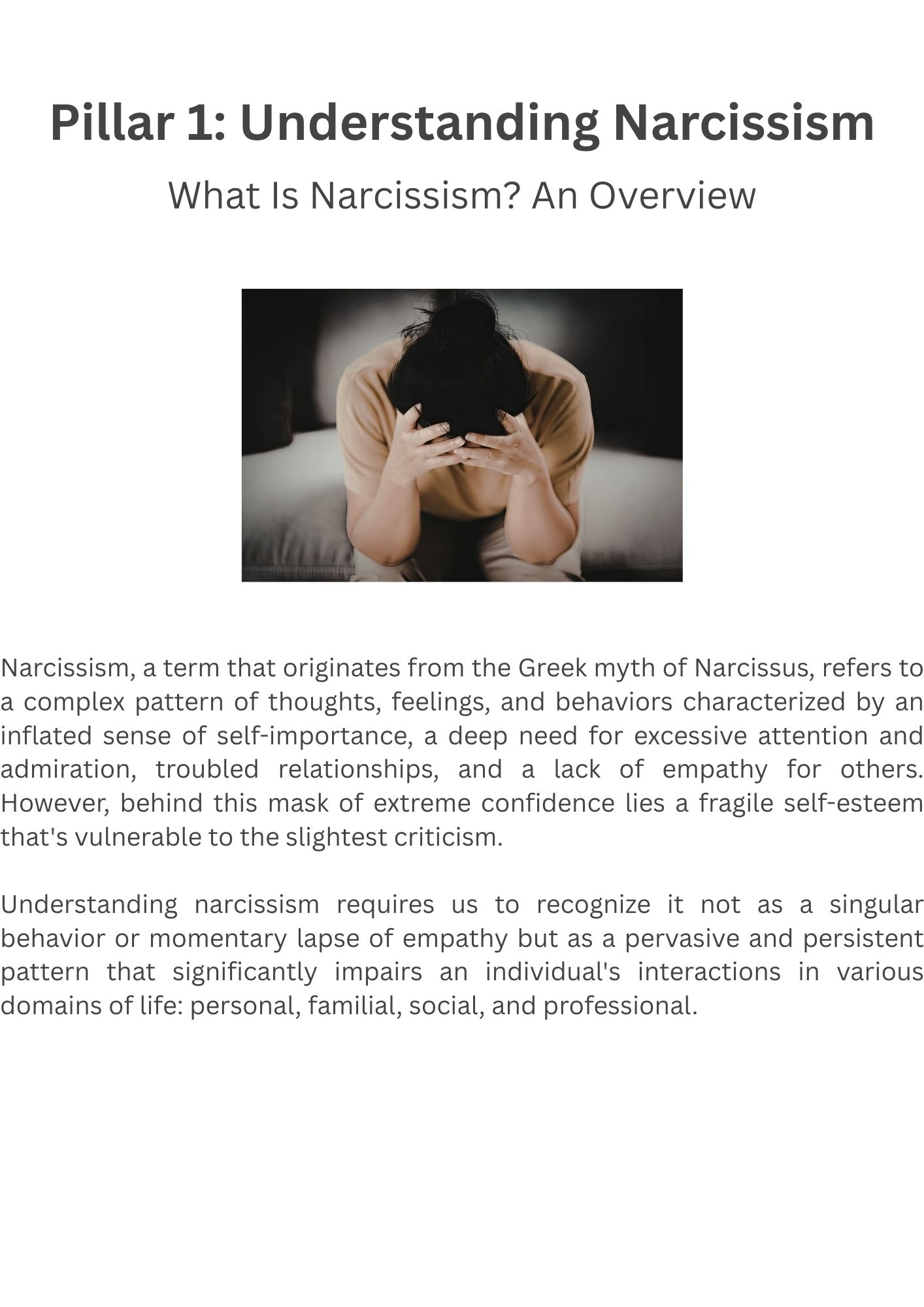 Pillar 1: Understanding Narcissism

What Is Narcissism? An Overview

Narcissism, a term that originates from the Greek myth of Narcissus, refers to a complex pattern of thoughts, feelings, and behaviors characterized by an inflated sense of self-importance, a deep need for excessive attention and admiration, troubled relationships, and a lack of empathy for others. However, behind this mask of extreme confidence lies a fragile self-esteem that's vulnerable to the slightest criticism.

Understanding narcissism requires us to recognize it not as a singular behavior or momentary lapse of empathy but as a pervasive and persistent pattern that significantly impairs an individual's interactions in various domains of life: personal, familial, social, and professional.